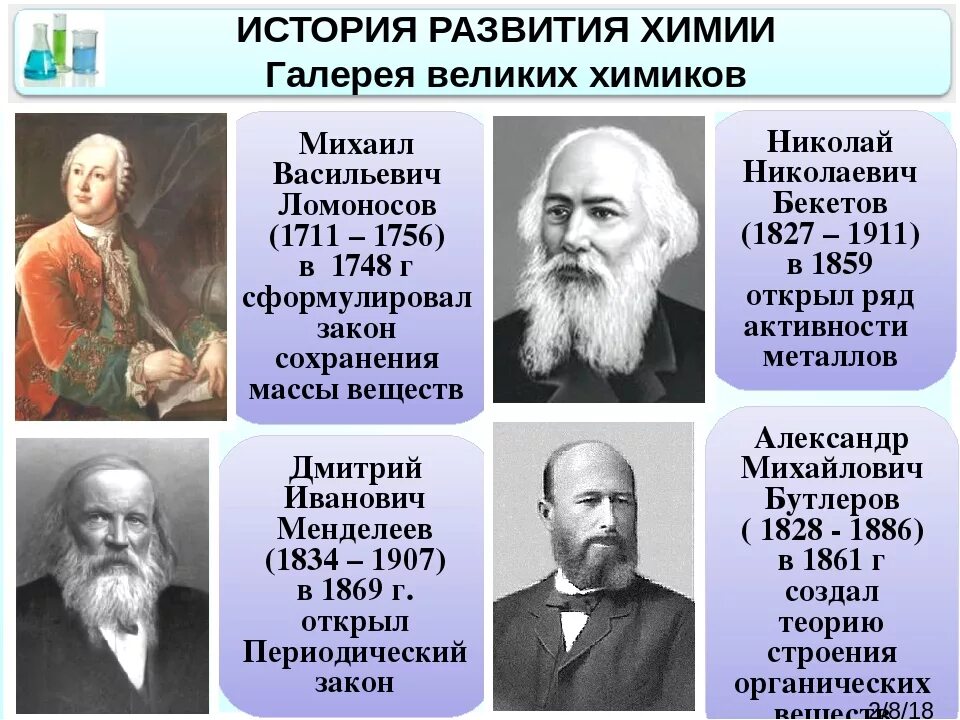 ИСТОРИЯ РАЗВИТИЯ ХИМИИ
Галерея великих химиков

Михаил Васильевич Ломоносов (1711 – 1756) в 1748 г сформулировал закон сохранения массы веществ

Николай Николаевич Бекетов (1827 – 1911) в 1859 открыл ряд активности металлов

Дмитрий Иванович Менделеев (1834 – 1907) в 1869 г. открыл Периодический закон

Александр Михайлович Бутлеров ( 1828 - 1886) в 1861 г создал теорию строения органических веществ

2/8/18